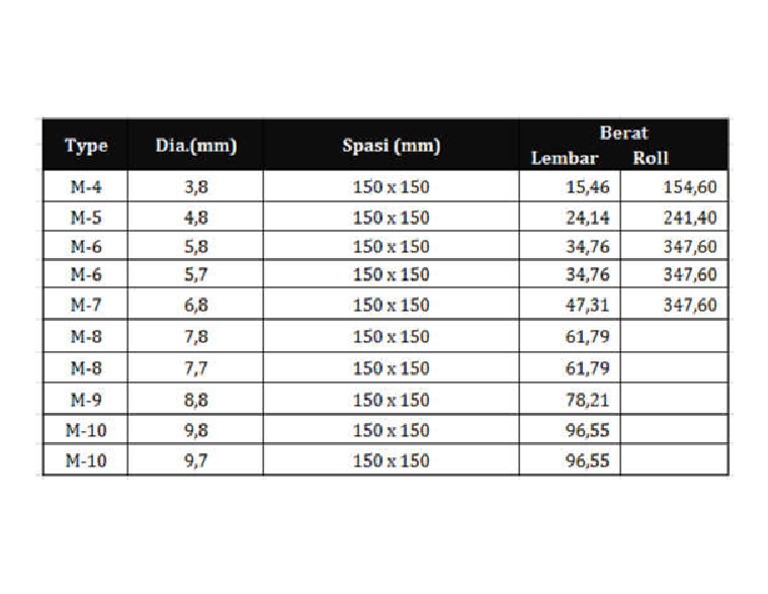 | Type | Dia.(mm) | Spasi (mm) | Berat Lembar | Berat Roll |
|---|---|---|---|---|
| M-4 | 3,8 | 150 x 150 | 15,46 | 154,60 |
| M-5 | 4,8 | 150 x 150 | 24,14 | 241,40 |
| M-6 | 5,8 | 150 x 150 | 34,76 | 347,60 |
| M-6 | 5,7 | 150 x 150 | 34,76 | 347,60 |
| M-7 | 6,8 | 150 x 150 | 47,31 | 347,60 |
| M-8 | 7,8 | 150 x 150 | 61,79 | |
| M-8 | 7,7 | 150 x 150 | 61,79 | |
| M-9 | 8,8 | 150 x 150 | 78,21 | |
| M-10 | 9,8 | 150 x 150 | 96,55 | |
| M-10 | 9,7 | 150 x 150 | 96,55 | |